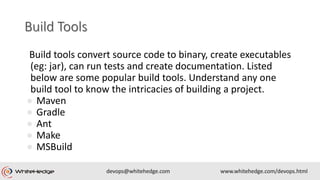 Build Tools

Build tools convert source code to binary, create executables (eg: jar), can run tests and create documentation. Listed below are some popular build tools. Understand any one build tool to know the intricacies of building a project.

- Maven
- Gradle
- Ant
- Make
- MSBuild

WhiteHedge devops@whitehedge.com www.whitehedge.com/devops.html